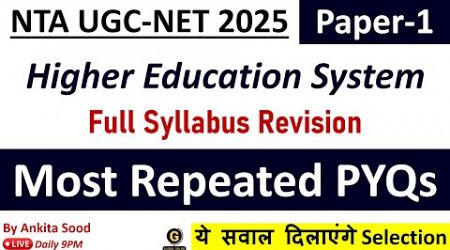 NTA UGC-NET 2025
Paper-1

Higher Education System
Full Syllabus Revision

Most Repeated PYQs

By Ankita Sood
LIVE Daily 9PM

G

ये सवाल दिलाएंगे Selection